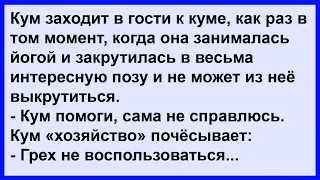 Кум заходит в гости к куме, как раз в том момент, когда она занималась йогой и закрутилась в весьма интересную позу и не может из неё выкрутиться.
- Кум помоги, сама не справлюсь.
Кум «хозяйство» почёсывает:
- Грех не воспользоваться...